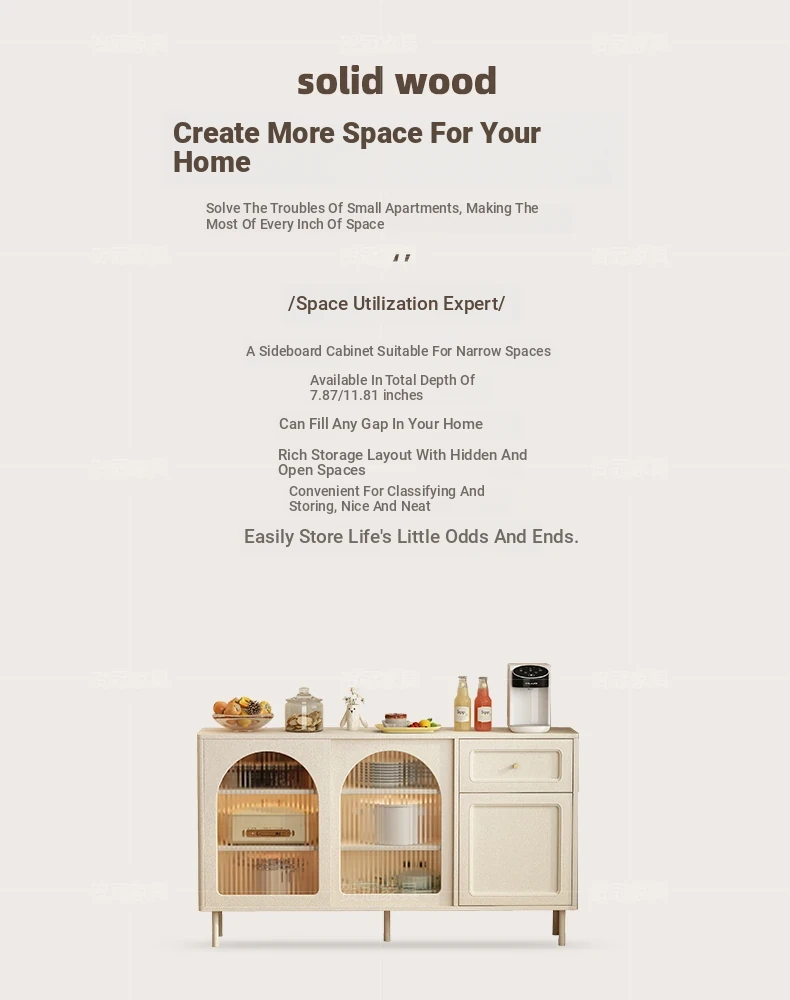 solid wood

Create More Space For Your Home

Solve The Troubles Of Small Apartments, Making The Most Of Every Inch Of Space

,,

/Space Utilization Expert/

A Sideboard Cabinet Suitable For Narrow Spaces

Available In Total Depth Of 7.87/11.81 inches

Can Fill Any Gap In Your Home

Rich Storage Layout With Hidden And Open Spaces

Convenient For Classifying And Storing, Nice And Neat

Easily Store Life's Little Odds And Ends.